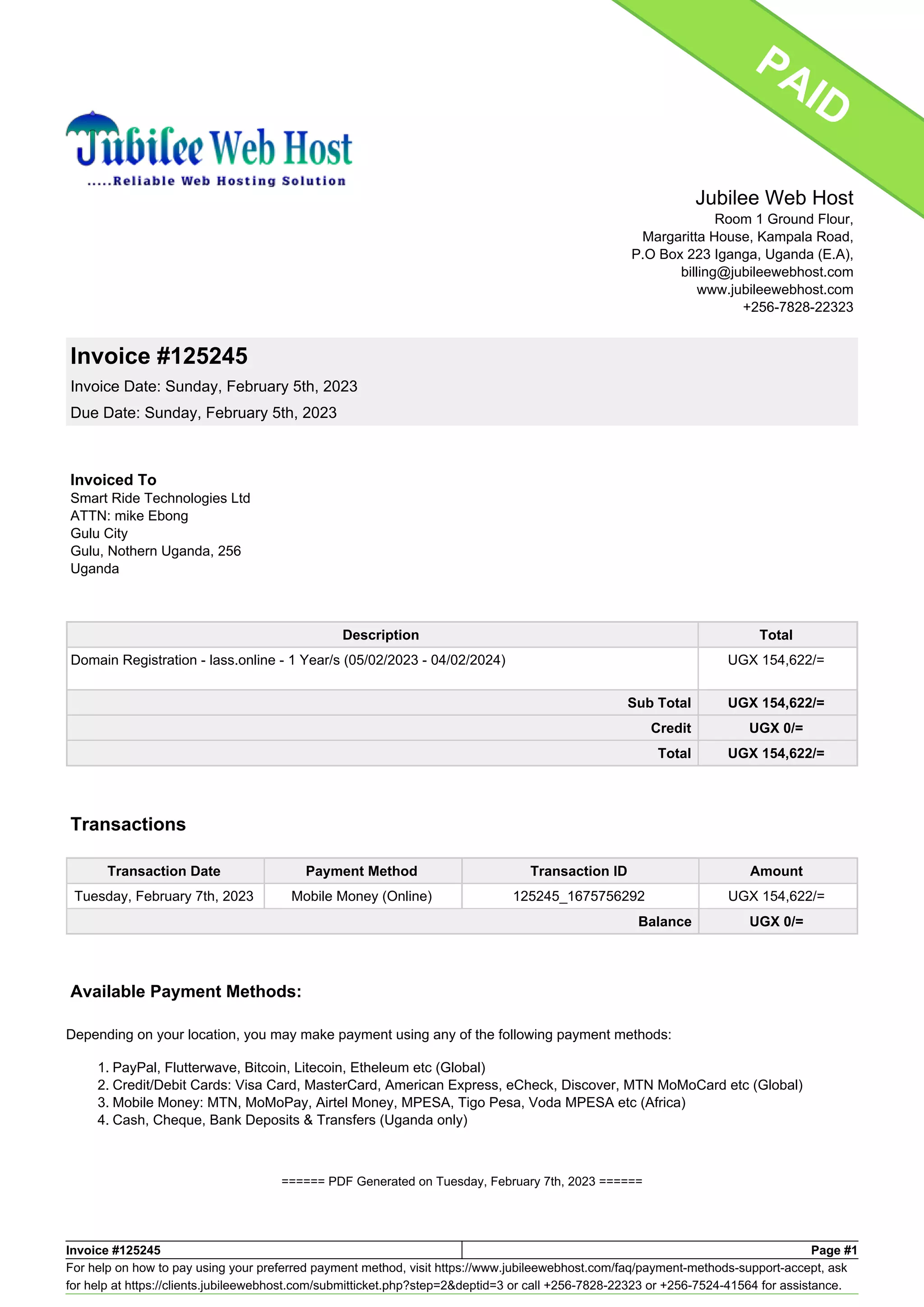 PAID

Jubilee Web Host
.....Reliable Web Hosting Solution

Jubilee Web Host
Room 1 Ground Flour,
Margaritta House, Kampala Road,
P.O Box 223 Iganga, Uganda (E.A),
billing@jubileewebhost.com
www.jubileewebhost.com
+256-7828-22323

Invoice #125245
Invoice Date: Sunday, February 5th, 2023
Due Date: Sunday, February 5th, 2023

Invoiced To
Smart Ride Technologies Ltd
ATTN: mike Ebong
Gulu City
Gulu, Nothern Uganda, 256
Uganda

| Description | Total |
|---|---|
| Domain Registration - lass.online - 1 Year/s (05/02/2023 - 04/02/2024) | UGX 154,622/= |
| Sub Total | UGX 154,622/= |
| Credit | UGX 0/= |
| Total | UGX 154,622/= |

Transactions

| Transaction Date | Payment Method | Transaction ID | Amount |
|---|---|---|---|
| Tuesday, February 7th, 2023 | Mobile Money (Online) | 125245_1675756292 | UGX 154,622/= |
| | | Balance | UGX 0/= |

Available Payment Methods:

Depending on your location, you may make payment using any of the following payment methods:

1. PayPal, Flutterwave, Bitcoin, Litecoin, Etheleum etc (Global)
2. Credit/Debit Cards: Visa Card, MasterCard, American Express, eCheck, Discover, MTN MoMoCard etc (Global)
3. Mobile Money: MTN, MoMoPay, Airtel Money, MPESA, Tigo Pesa, Voda MPESA etc (Africa)
4. Cash, Cheque, Bank Deposits & Transfers (Uganda only)

====== PDF Generated on Tuesday, February 7th, 2023 ======

Invoice #125245
Page #1
For help on how to pay using your preferred payment method, visit https://www.jubileewebhost.com/faq/payment-methods-support-accept, ask for help at https://clients.jubileewebhost.com/submitticket.php?step=2&deptid=3 or call +256-7828-22323 or +256-7524-41564 for assistance.